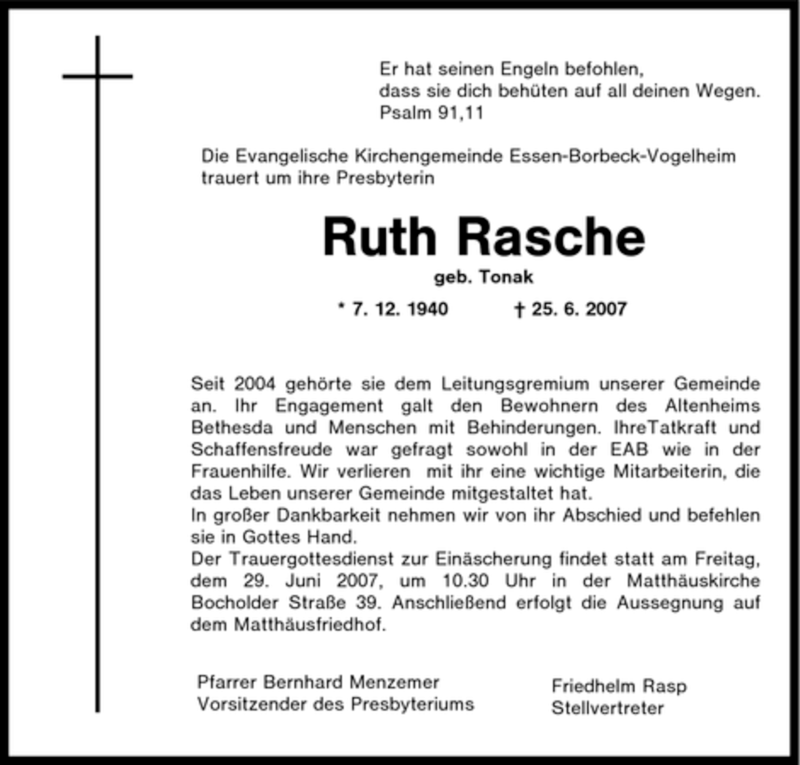 Er hat seinen Engeln befohlen,
dass sie dich behüten auf all deinen Wegen.
Psalm 91,11

Die Evangelische Kirchengemeinde Essen-Borbeck-Vogelheim trauert um ihre Presbyterin

Ruth Rasche

geb. Tonak

* 7. 12. 1940 † 25. 6. 2007

Seit 2004 gehörte sie dem Leitungsgremium unserer Gemeinde an. Ihr Engagement galt den Bewohnern des Altenheims Bethesda und Menschen mit Behinderungen. IhreTatkraft und Schaffensfreude war gefragt sowohl in der EAB wie in der Frauenhilfe. Wir verlieren mit ihr eine wichtige Mitarbeiterin, die das Leben unserer Gemeinde mitgestaltet hat.
In großer Dankbarkeit nehmen wir von ihr Abschied und befehlen sie in Gottes Hand.
Der Trauergottesdienst zur Einäscherung findet statt am Freitag, dem 29. Juni 2007, um 10.30 Uhr in der Matthäuskirche Bocholder Straße 39. Anschließend erfolgt die Aussegnung auf dem Matthäusfriedhof.

Pfarrer Bernhard Menzemer
Vorsitzender des Presbyteriums

Friedhelm Rasp
Stellvertreter